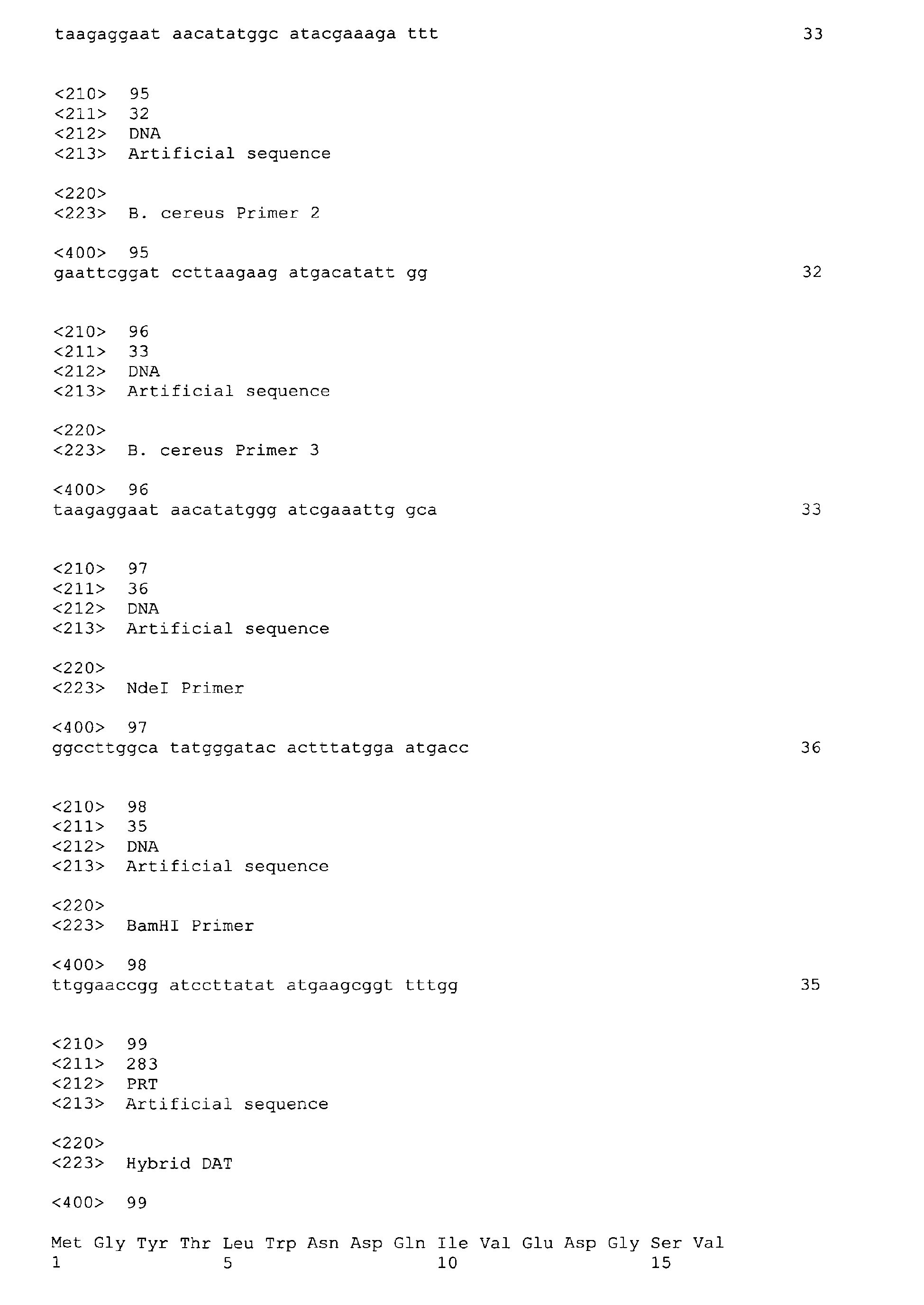 taagaggaat aacatatggc atacgaaaga ttt 33

<210> 95
<211> 32
<212> DNA
<213> Artificial sequence

<220>
<223> B. cereus Primer 2

<400> 95
gaattcggat ccttaagaag atgacatatt gg 32

<210> 96
<211> 33
<212> DNA
<213> Artificial sequence

<220>
<223> B. cereus Primer 3

<400> 96
taagaggaat aacatatggg atcgaaattg gca 33

<210> 97
<211> 36
<212> DNA
<213> Artificial sequence

<220>
<223> NdeI Primer

<400> 97
ggccttggca tatgggatac actttatgga atgacc 36

<210> 98
<211> 35
<212> DNA
<213> Artificial sequence

<220>
<223> BamHI Primer

<400> 98
ttggaaccgg atccttatat atgaagcggt tttgg 35

<210> 99
<211> 283
<212> PRT
<213> Artificial sequence

<220>
<223> Hybrid DAT

<400> 99

Met Gly Tyr Thr Leu Trp Asn Asp Gln Ile Val Glu Asp Gly Ser Val
1 5 10 15